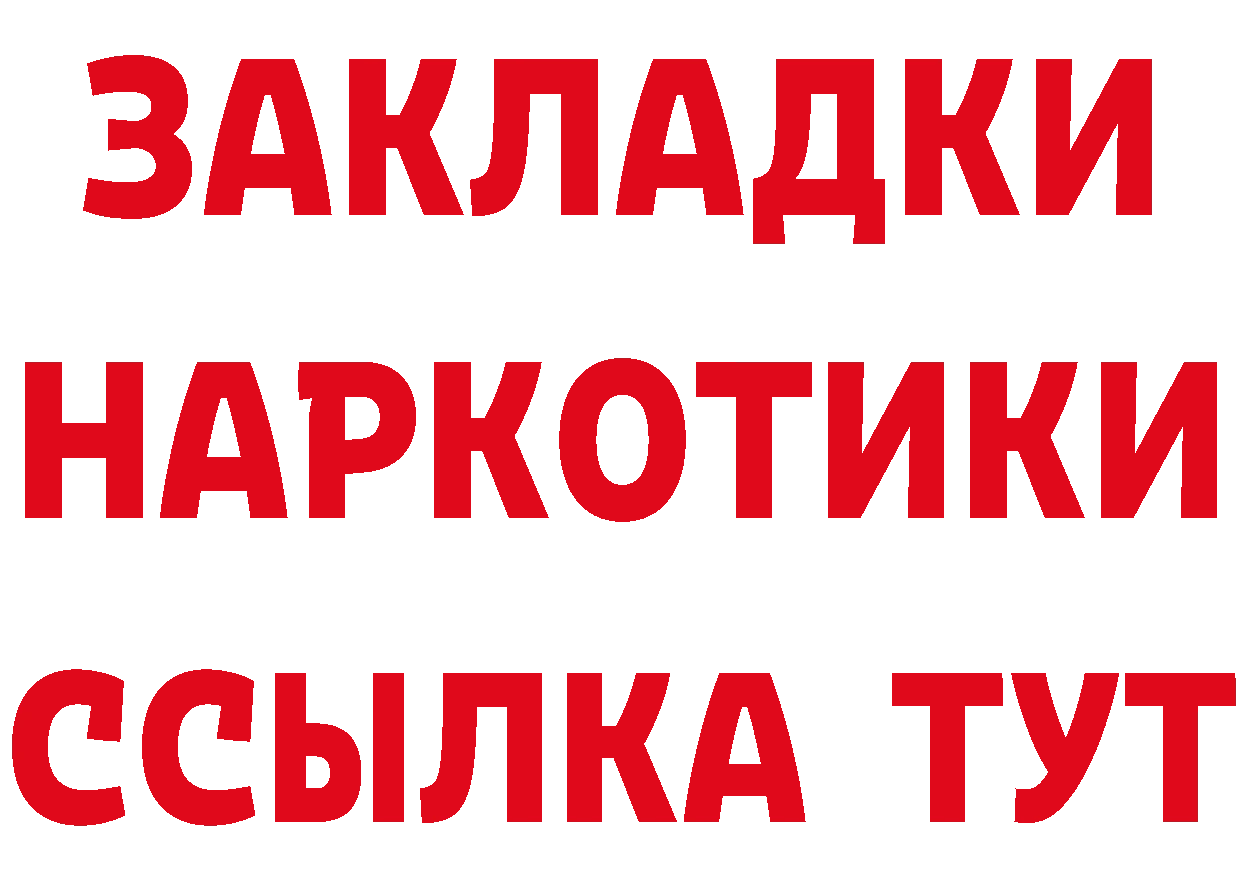 ЗАКЛАДКИ НАРКОТИКИ ССЫЛКА ТУТ